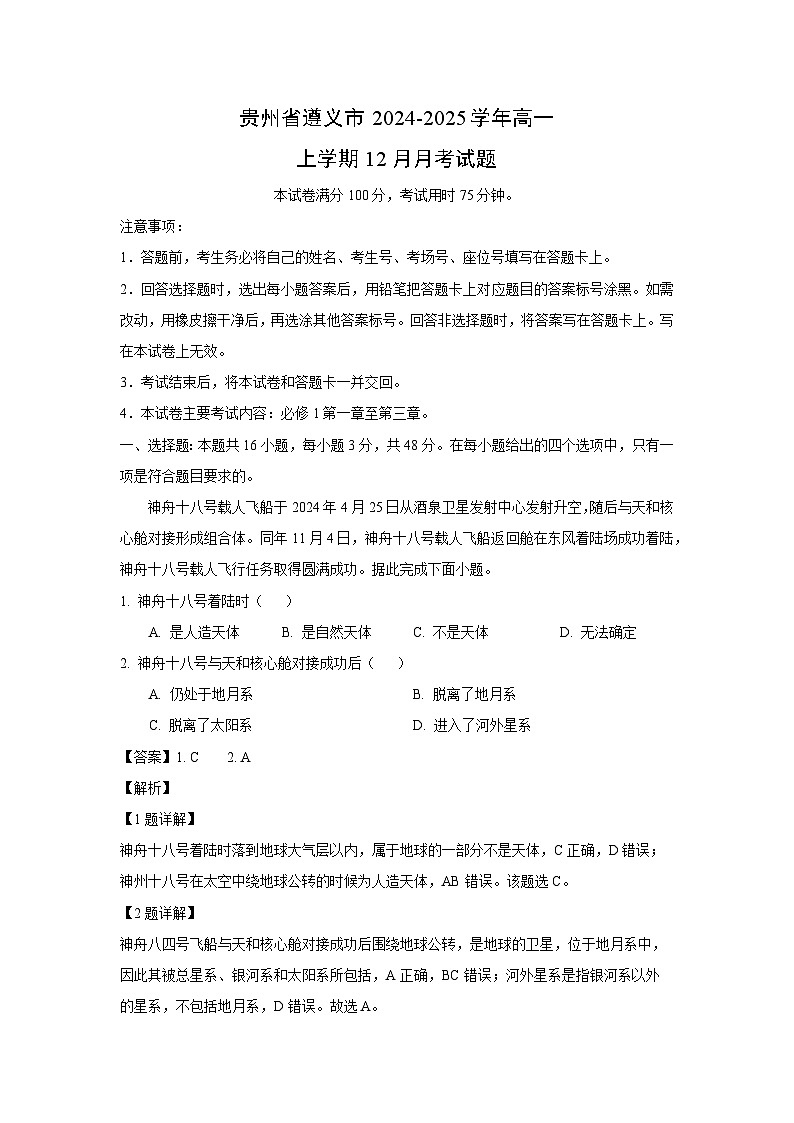 贵州省遵义市 2024-2025 学年高一

上学期 12 月月考试题

本试卷满分 100 分，考试用时 75 分钟。

注意事项：

1．答题前，考生务必将自己的姓名、考生号、考场号、座位号填写在答题卡上。

2．回答选择题时，选出每小题答案后，用铅笔把答题卡上对应题目的答案标号涂黑。如需改动，用橡皮擦干净后，再选涂其他答案标号。回答非选择题时，将答案写在答题卡上。写在本试卷上无效。

3．考试结束后，将本试卷和答题卡一并交回。

4．本试卷主要考试内容：必修 1 第一章至第三章。

一、选择题：本题共 16 小题，每小题 3 分，共 48 分。在每小题给出的四个选项中，只有一项是符合题目要求的。

神舟十八号载人飞船于 2024 年 4 月 25 日从酒泉卫星发射中心发射升空，随后与天和核心舱对接形成组合体。同年 11 月 4 日，神舟十八号载人飞船返回舱在东风着陆场成功着陆，神舟十八号载人飞行任务取得圆满成功。据此完成下面小题。

1. 神舟十八号着陆时（　　）

A. 是人造天体　　B. 是自然天体　　C. 不是天体　　D. 无法确定

2. 神舟十八号与天和核心舱对接成功后（　　）

A. 仍处于地月系　　B. 脱离了地月系

C. 脱离了太阳系　　D. 进入了河外星系

【答案】1. C　　2. A

【解析】

【1 题详解】

神舟十八号着陆时落到地球大气层以内，属于地球的一部分不是天体，C 正确，D 错误；神州十八号在太空中绕地球公转的时候为人造天体，AB 错误。该题选 C。

【2 题详解】

神舟八四号飞船与天和核心舱对接成功后围绕地球公转，是地球的卫星，位于地月系中，因此其被总星系、银河系和太阳系所包括，A 正确，BC 错误；河外星系是指银河系以外的星系，不包括地月系，D 错误。故选 A。